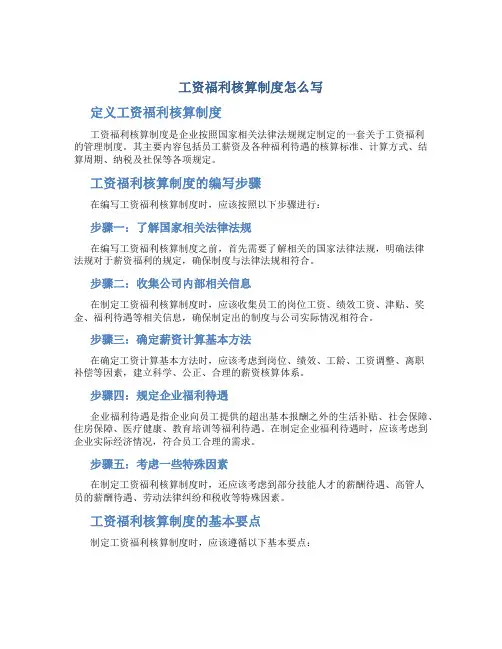 工资福利核算制度怎么写

定义工资福利核算制度

工资福利核算制度是企业按照国家相关法律法规规定制定的一套关于工资福利的管理制度。其主要内容包括员工薪资及各种福利待遇的核算标准、计算方式、结算周期、纳税及社保等各项规定。

工资福利核算制度的编写步骤

在编写工资福利核算制度时，应该按照以下步骤进行：

步骤一：了解国家相关法律法规

在编写工资福利核算制度之前，首先需要了解相关的国家法律法规，明确法律法规对于薪资福利的规定，确保制度与法律法规相符合。

步骤二：收集公司内部相关信息

在制定工资福利核算制度时，应该收集员工的岗位工资、绩效工资、津贴、奖金、福利待遇等相关信息，确保制定出的制度与公司实际情况相符合。

步骤三：确定薪资计算基本方法

在确定工资计算基本方法时，应该考虑到岗位、绩效、工龄、工资调整、离职补偿等因素，建立科学、公正、合理的薪资核算体系。

步骤四：规定企业福利待遇

企业福利待遇是指企业向员工提供的超出基本报酬之外的生活补贴、社会保障、住房保障、医疗健康、教育培训等福利待遇。在制定企业福利待遇时，应该考虑到企业实际经济情况，符合员工合理的需求。

步骤五：考虑一些特殊因素

在制定工资福利核算制度时，还应该考虑到部分技能人才的薪酬待遇、高管人员的薪酬待遇、劳动法律纠纷和税收等特殊因素。

工资福利核算制度的基本要点

制定工资福利核算制度时，应该遵循以下基本要点：